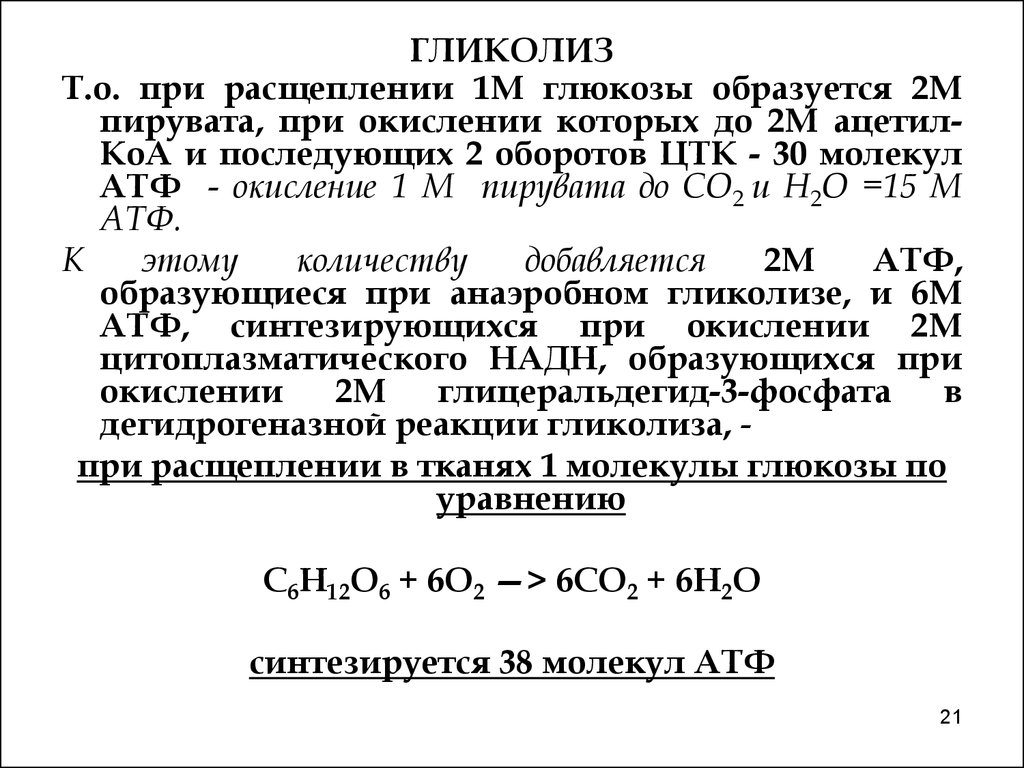 ГЛИКОЛИЗ

Т.о. при расщеплении 1М глюкозы образуется 2М пирувата, при окислении которых до 2М ацетил-КоА и последующих 2 оборотов ЦТК - 30 молекул АТФ - окисление 1 М пирувата до $CO_2$ и $H_2O$ =15 М АТФ.

К этому количеству добавляется 2М АТФ, образующиеся при анаэробном гликолизе, и 6М АТФ, синтезирующихся при окислении 2М цитоплазматического НАДН, образующихся при окислении 2М глицеральдегид-3-фосфата в дегидрогеназной реакции гликолиза, -

при расщеплении в тканях 1 молекулы глюкозы по уравнению

$C_6H_{12}O_6 + 6O_2 \rightarrow 6CO_2 + 6H_2O$

синтезируется 38 молекул АТФ

21